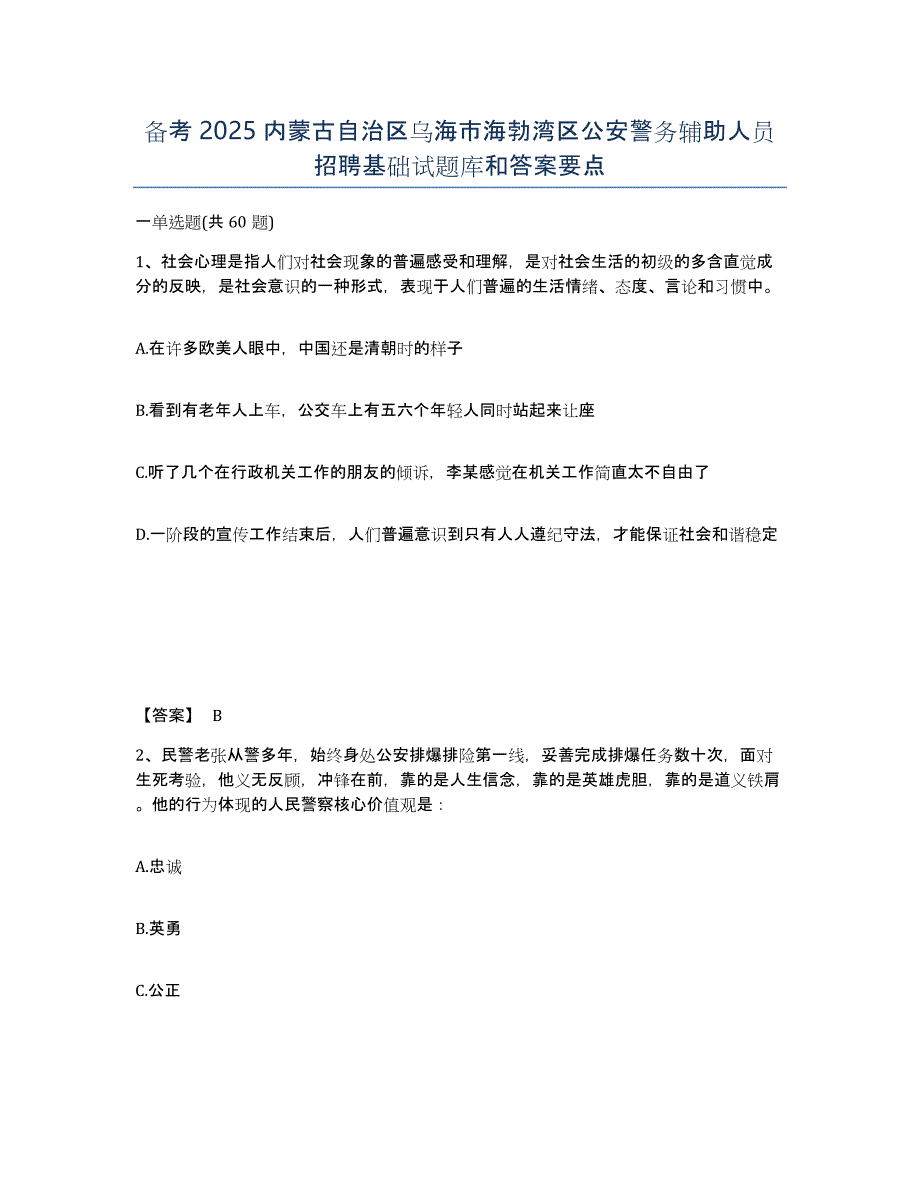 备考 2025 内蒙古自治区乌海市海勃湾区公安警务辅助人员招聘基础试题库和答案要点

一单选题(共 60 题)

1、社会心理是指人们对社会现象的普遍感受和理解，是对社会生活的初级的多含直觉成分的反映，是社会意识的一种形式，表现于人们普遍的生活情绪、态度、言论和习惯中。

A.在许多欧美人眼中，中国还是清朝时的样子

B.看到有老年人上车，公交车上有五六个年轻人同时站起来让座

C.听了几个在行政机关工作的朋友的倾诉，李某感觉在机关工作简直太不自由了

D.一阶段的宣传工作结束后，人们普遍意识到只有人人遵纪守法，才能保证社会和谐稳定

【答案】 B

2、民警老张从警多年，始终身处公安排爆排险第一线，妥善完成排爆任务数十次，面对生死考验，他义无反顾，冲锋在前，靠的是人生信念，靠的是英雄虎胆，靠的是道义铁肩。他的行为体现的人民警察核心价值观是：

A.忠诚

B.英勇

C.公正